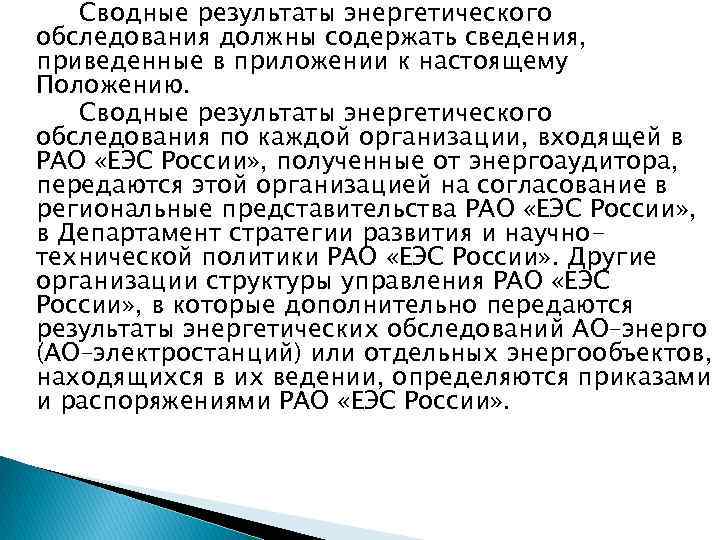 Сводные результаты энергетического обследования должны содержать сведения, приведенные в приложении к настоящему Положению.

Сводные результаты энергетического обследования по каждой организации, входящей в РАО «ЕЭС России», полученные от энергоаудитора, передаются этой организацией на согласование в региональные представительства РАО «ЕЭС России», в Департамент стратегии развития и научно-технической политики РАО «ЕЭС России». Другие организации структуры управления РАО «ЕЭС России», в которые дополнительно передаются результаты энергетических обследований АО-энерго (АО-электростанций) или отдельных энергообъектов, находящихся в их ведении, определяются приказами и распоряжениями РАО «ЕЭС России».